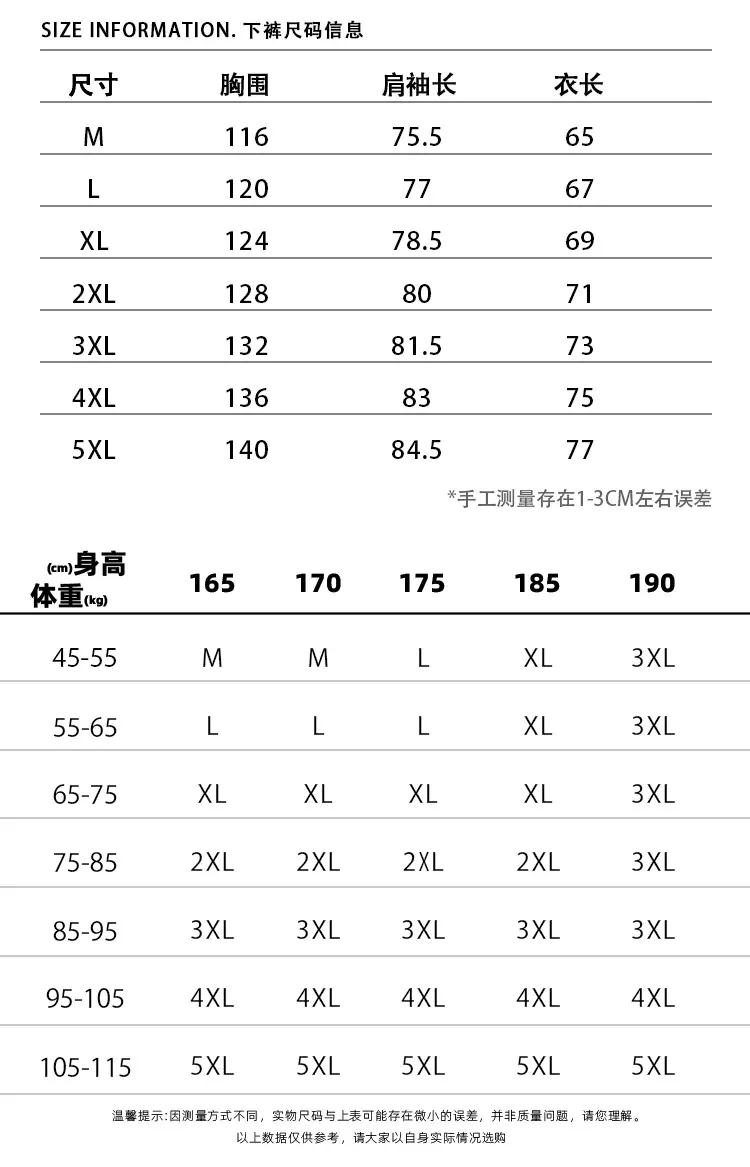 SIZE INFORMATION. 下裤尺码信息

| 尺寸 | 胸围 | 肩袖长 | 衣长 |
|---|---|---|---|
| M | 116 | 75.5 | 65 |
| L | 120 | 77 | 67 |
| XL | 124 | 78.5 | 69 |
| 2XL | 128 | 80 | 71 |
| 3XL | 132 | 81.5 | 73 |
| 4XL | 136 | 83 | 75 |
| 5XL | 140 | 84.5 | 77 |

*手工测量存在1-3CM左右误差

| (cm)身高 体重(kg) | 165 | 170 | 175 | 185 | 190 |
|---|---|---|---|---|---|
| 45-55 | M | M | L | XL | 3XL |
| 55-65 | L | L | L | XL | 3XL |
| 65-75 | XL | XL | XL | XL | 3XL |
| 75-85 | 2XL | 2XL | 2XL | 2XL | 3XL |
| 85-95 | 3XL | 3XL | 3XL | 3XL | 3XL |
| 95-105 | 4XL | 4XL | 4XL | 4XL | 4XL |
| 105-115 | 5XL | 5XL | 5XL | 5XL | 5XL |

温馨提示:因测量方式不同，实物尺码与上表可能存在微小的误差，并非质量问题，请您理解。
以上数据仅供参考，请大家以自身实际情况选购